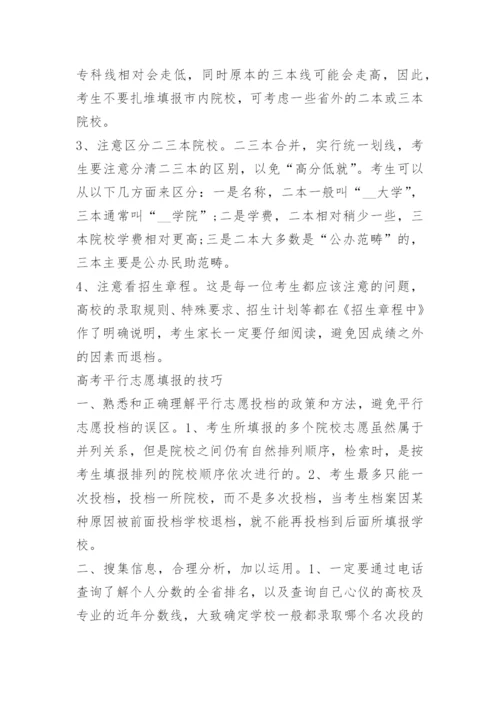 专科线相对会走低，同时原本的三本线可能会走高，因此，考生不要扎堆填报市内院校，可考虑一些省外的二本或三本院校。

3、注意区分二三本院校。二三本合并，实行统一划线，考生要注意分清二三本的区别，以免“高分低就”。考生可以从以下几方面来区分：一是名称，二本一般叫“__大学”，三本通常叫“__学院”；二是学费，二本相对稍少一些，三本院校学费相对更高；三是二本大多数是“公办范畴”的，三本主要是公办民助范畴。

4、注意看招生章程。这是每一位考生都应该注意的问题，高校的录取规则、特殊要求、招生计划等都在《招生章程中》作了明确说明，考生家长一定要仔细阅读，避免因成绩之外的因素而退档。

高考平行志愿填报的技巧

一、熟悉和正确理解平行志愿投档的政策和方法，避免平行志愿投档的误区。1、考生所填报的多个院校志愿虽然属于并列关系，但是院校之间仍有自然排列顺序，检索时，是按考生填报排列的院校顺序依次进行的。2、考生最多只能一次投档，投档一所院校，而不是多次投档，当考生档案因某种原因被前面投档学校退档，就不能再投档到后面所填报学校。

二、搜集信息，合理分析，加以运用。1、一定要通过电话查询了解个人分数的全省排名，以及查询自己心仪的高校及专业的近年分数线，大致确定学校一般都录取哪个名次段的